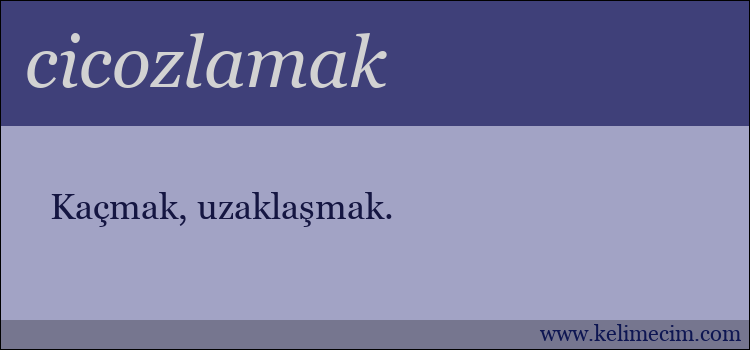 cicozlamak

Kaçmak, uzaklaşmak.

www.kelimecim.com